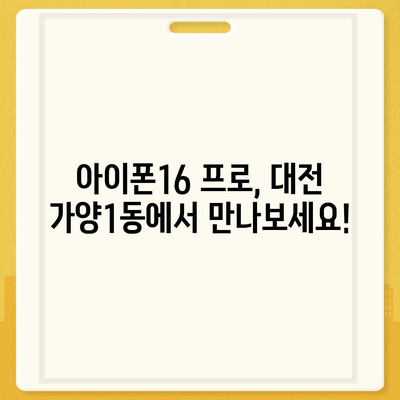 아이폰16 프로, 대전 가양1동에서 만나보세요!